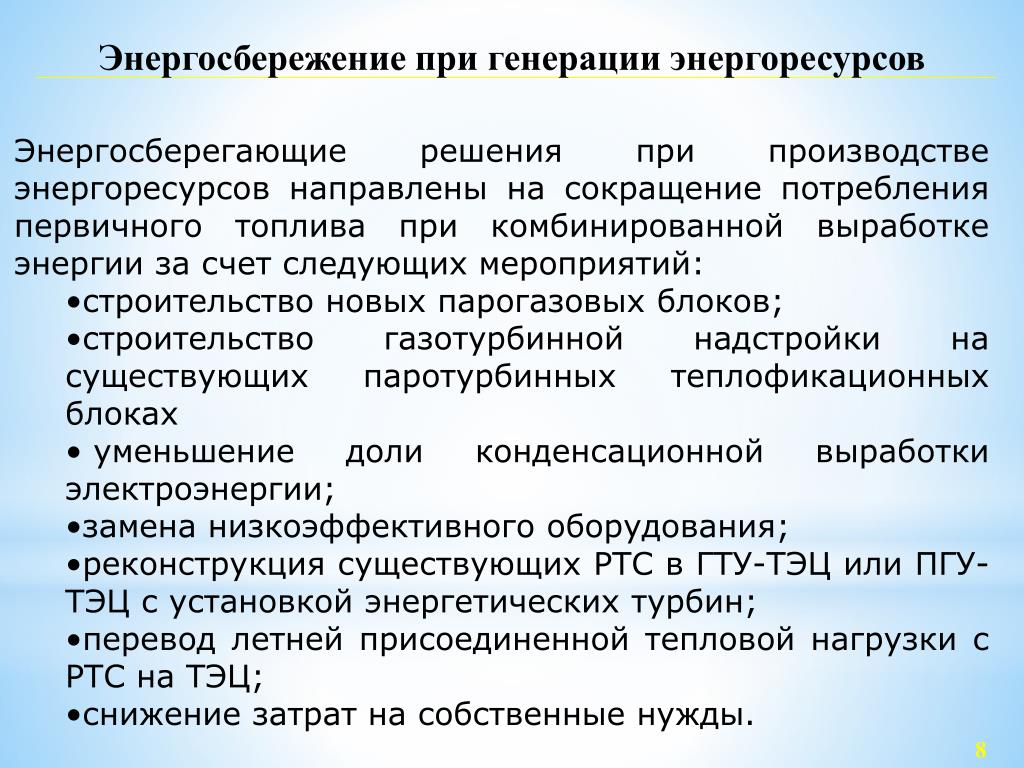 Энергосбережение при генерации энергоресурсов

Энергосберегающие решения при производстве энергоресурсов направлены на сокращение потребления первичного топлива при комбинированной выработке энергии за счет следующих мероприятий:
•строительство новых парогазовых блоков;
•строительство газотурбинной надстройки на существующих паротурбинных теплофикационных блоках
• уменьшение доли конденсационной выработки электроэнергии;
•замена низкоэффективного оборудования;
•реконструкция существующих РТС в ГТУ-ТЭЦ или ПГУ-ТЭЦ с установкой энергетических турбин;
•перевод летней присоединенной тепловой нагрузки с РТС на ТЭЦ;
•снижение затрат на собственные нужды.

8